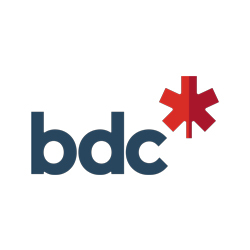 bdc